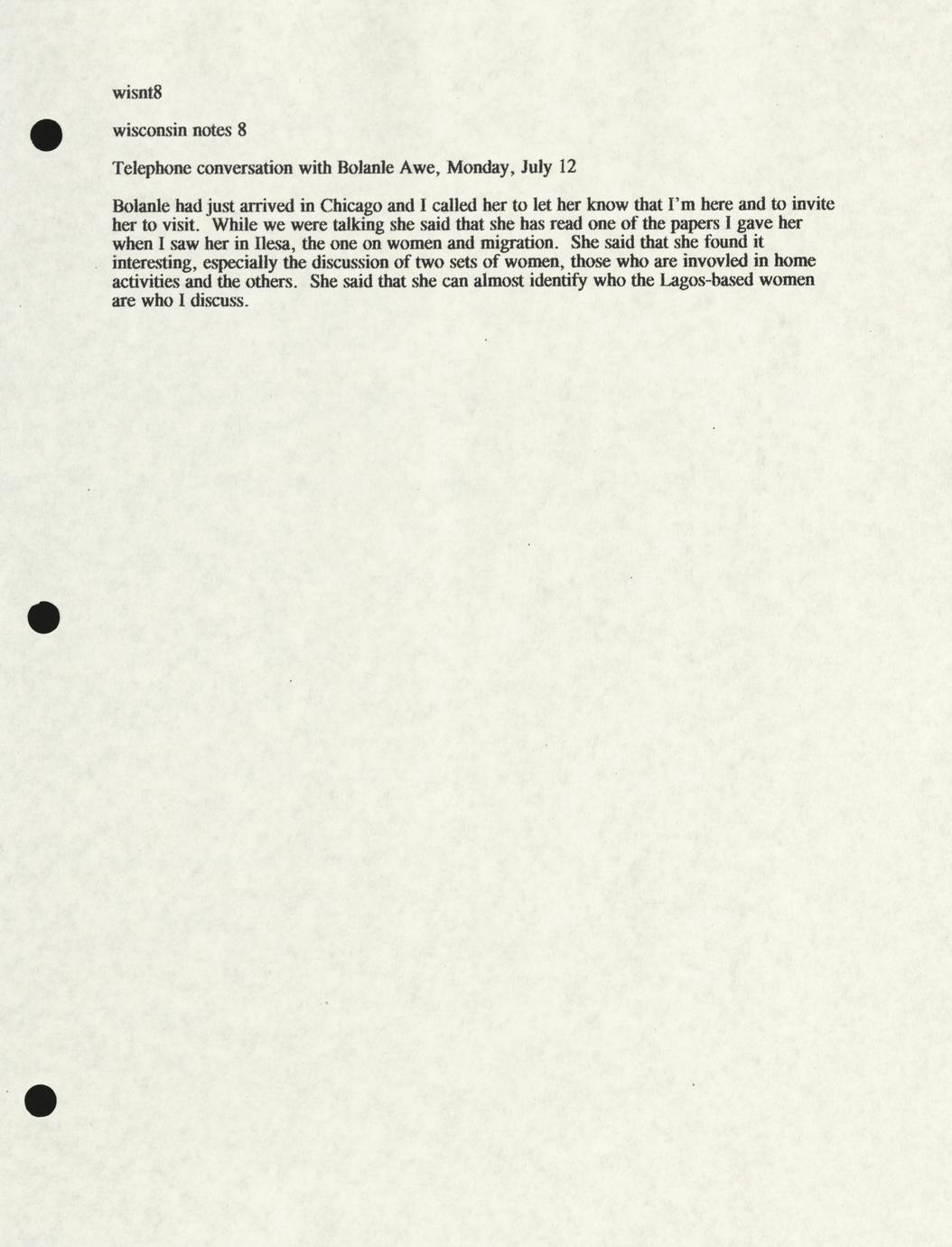 wisnt8

wisconsin notes 8

Telephone conversation with Bolanle Awe, Monday, July 12

Bolanle had just arrived in Chicago and I called her to let her know that I'm here and to invite her to visit. While we were talking she said that she has read one of the papers I gave her when I saw her in Ilesa, the one on women and migration. She said that she found it interesting, especially the discussion of two sets of women, those who are invovled in home activities and the others. She said that she can almost identify who the Lagos-based women are who I discuss.